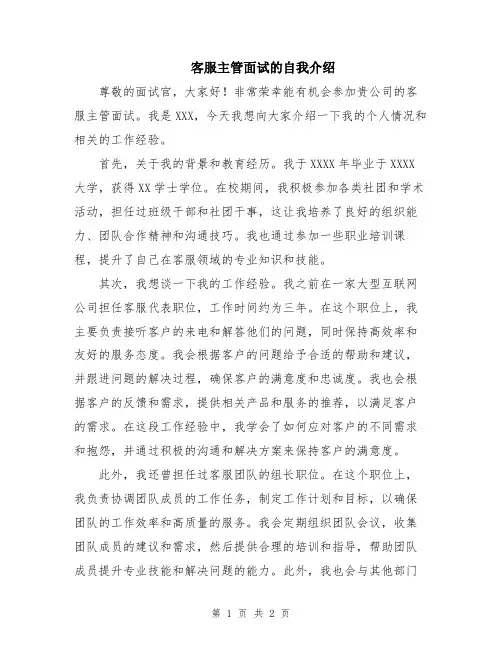 客服主管面试的自我介绍

尊敬的面试官，大家好！非常荣幸能有机会参加贵公司的客服主管面试。我是 XXX，今天我想向大家介绍一下我的个人情况和相关的工作经验。

首先，关于我的背景和教育经历。我于 XXXX 年毕业于 XXXX 大学，获得 XX 学士学位。在校期间，我积极参加各类社团和学术活动，担任过班级干部和社团干事，这让我培养了良好的组织能力、团队合作精神和沟通技巧。我也通过参加一些职业培训课程，提升了自己在客服领域的专业知识和技能。

其次，我想谈一下我的工作经验。我之前在一家大型互联网公司担任客服代表职位，工作时间约为三年。在这个职位上，我主要负责接听客户的来电和解答他们的问题，同时保持高效率和友好的服务态度。我会根据客户的问题给予合适的帮助和建议，并跟进问题的解决过程，确保客户的满意度和忠诚度。我也会根据客户的反馈和需求，提供相关产品和服务的推荐，以满足客户的需求。在这段工作经验中，我学会了如何应对客户的不同需求和抱怨，并通过积极的沟通和解决方案来保持客户的满意度。

此外，我还曾担任过客服团队的组长职位。在这个职位上，我负责协调团队成员的工作任务，制定工作计划和目标，以确保团队的工作效率和高质量的服务。我会定期组织团队会议，收集团队成员的建议和需求，然后提供合理的培训和指导，帮助团队成员提升专业技能和解决问题的能力。此外，我也会与其他部门

第 1 页 共 2 页